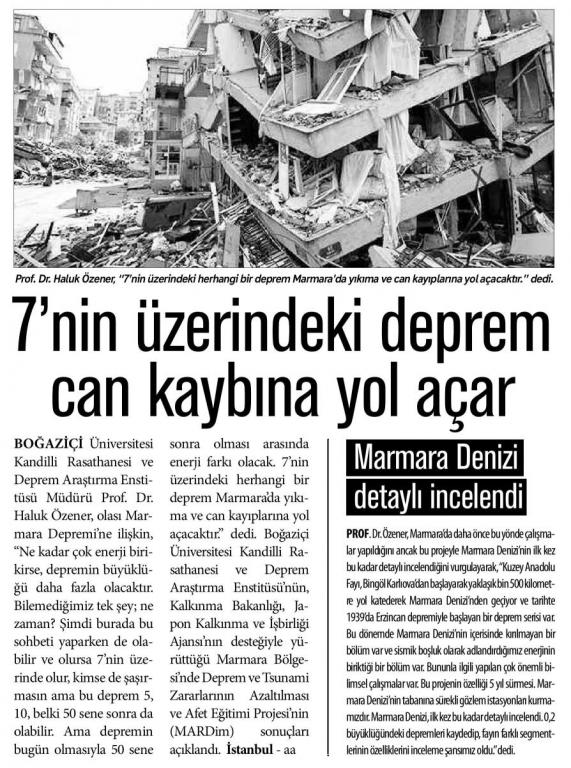 Prof. Dr. Haluk Özener, "7'nin üzerindeki herhangi bir deprem Marmara'da yıkıma ve can kayıplarına yol açacaktır." dedi.

7'nin üzerindeki deprem can kaybına yol açar

BOĞAZİÇİ Üniversitesi Kandilli Rasathanesi ve Deprem Araştırma Enstitüsü Müdürü Prof. Dr. Haluk Özener, olası Marmara Depremi'ne ilişkin, "Ne kadar çok enerji birikirse, depremin büyüklüğü daha fazla olacaktır. Bilemediğimiz tek şey; ne zaman? Şimdi burada bu sohbeti yaparken de olabilir ve olursa 7'nin üzerinde olur, kimse de şaşırmasın ama bu deprem 5, 10, belki 50 sene sonra da olabilir. Ama depremin bugün olmasıyla 50 sene sonra olması arasında enerji farkı olacak. 7'nin üzerindeki herhangi bir deprem Marmara'da yıkıma ve can kayıplarına yol açacaktır." dedi. Boğaziçi Üniversitesi Kandilli Rasathanesi ve Deprem Araştırma Enstitüsü'nün, Kalkınma Bakanlığı, Japon Kalkınma ve İşbirliği Ajansı'nın desteğiyle yürüttüğü Marmara Bölgesi'nde Deprem ve Tsunami Zararlarının Azaltılması ve Afet Eğitimi Projesi'nin (MARDim) sonuçları açıklandı. İstanbul - aa

Marmara Denizi detaylı incelendi

PROF. Dr. Özener, Marmara'da daha önce bu yönde çalışmalar yapıldığını ancak bu projeyle Marmara Denizi'nin ilk kez bu kadar detaylı incelendiğini vurgulayarak, "Kuzey Anadolu Fayı, Bingöl Karlıova'dan başlayarak yaklaşık bin 500 kilometre yol katederek Marmara Denizi'nden geçiyor ve tarihte 1939'da Erzincan depremiyle başlayan bir deprem serisi var. Bu dönemde Marmara Denizi'nin içerisinde kırılmayan bir bölüm var ve sismik boşluk olarak adlandırdığımız enerjinin biriktiği bir bölüm var. Bununla ilgili yapılan çok önemli bilimsel çalışmalar var. Bu projenin özelliği 5 yıl sürmesi. Marmara Denizi'nin tabanına sürekli gözlem istasyonları kurmamızdır. Marmara Denizi, ilk kez bu kadar detaylı incelendi. 0,2 büyüklüğündeki depremleri kaydedip, fayın farklı segmentlerinin özelliklerini inceleme şansımız oldu." dedi.